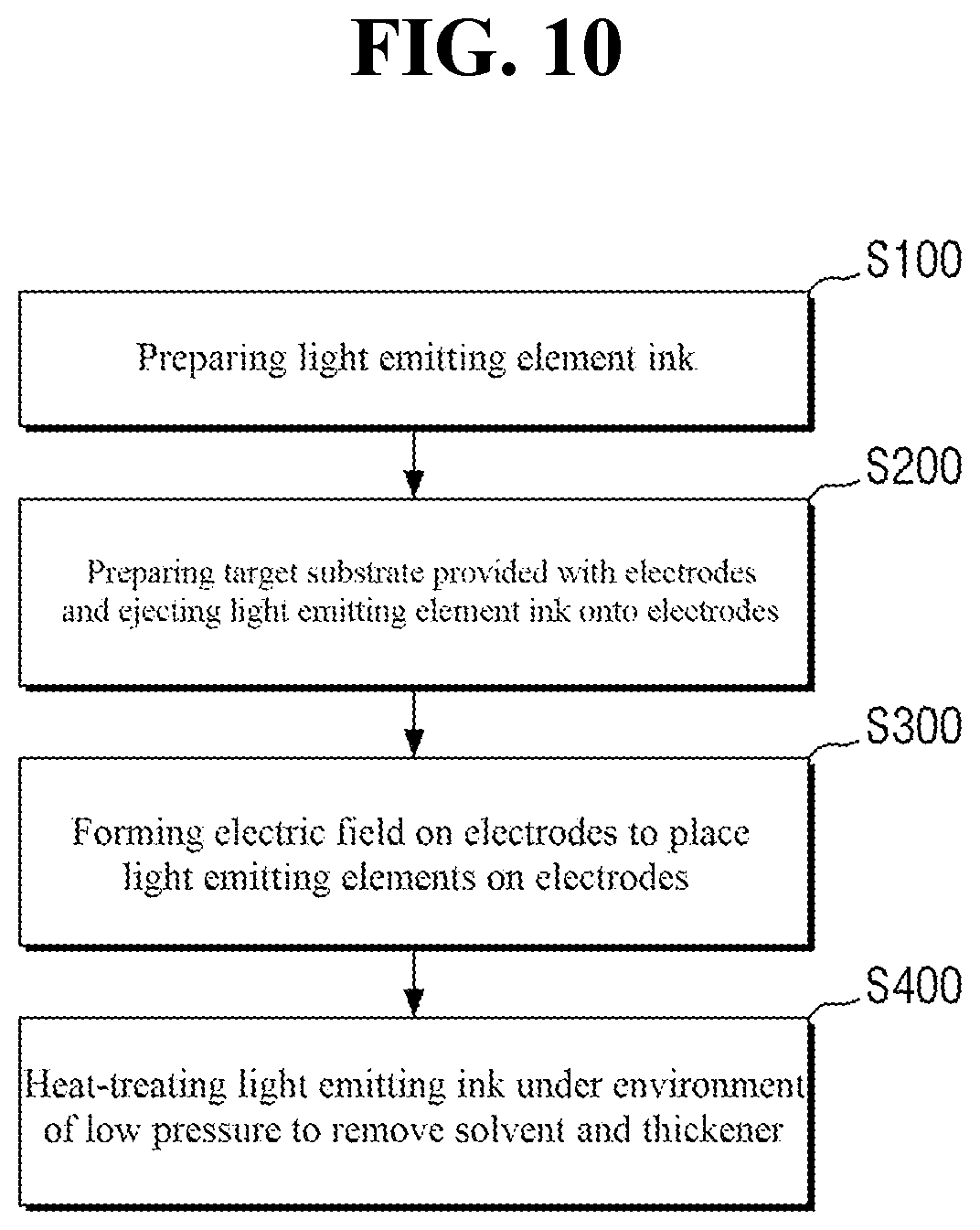 FIG. 10

S100

Preparing light emitting element ink

S200

Preparing target substrate provided with electrodes and ejecting light emitting element ink onto electrodes

S300

Forming electric field on electrodes to place light emitting elements on electrodes

S400

Heat-treating light emitting ink under environment of low pressure to remove solvent and thickener